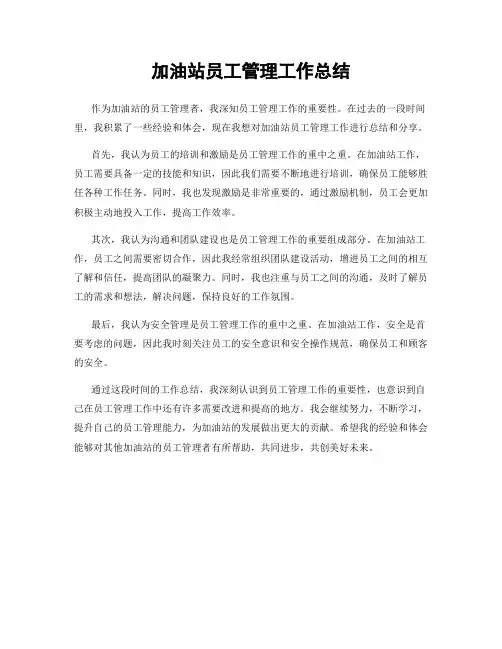 加油站员工管理工作总结

作为加油站的员工管理者，我深知员工管理工作的重要性。在过去的一段时间里，我积累了一些经验和体会，现在我想对加油站员工管理工作进行总结和分享。

首先，我认为员工的培训和激励是员工管理工作的重中之重。在加油站工作，员工需要具备一定的技能和知识，因此我们需要不断地进行培训，确保员工能够胜任各种工作任务。同时，我也发现激励是非常重要的，通过激励机制，员工会更加积极主动地投入工作，提高工作效率。

其次，我认为沟通和团队建设也是员工管理工作的重要组成部分。在加油站工作，员工之间需要密切合作，因此我经常组织团队建设活动，增进员工之间的相互了解和信任，提高团队的凝聚力。同时，我也注重与员工之间的沟通，及时了解员工的需求和想法，解决问题，保持良好的工作氛围。

最后，我认为安全管理是员工管理工作的重中之重。在加油站工作，安全是首要考虑的问题，因此我时刻关注员工的安全意识和安全操作规范，确保员工和顾客的安全。

通过这段时间的工作总结，我深刻认识到员工管理工作的重要性，也意识到自己在员工管理工作中还有许多需要改进和提高的地方。我会继续努力，不断学习，提升自己的员工管理能力，为加油站的发展做出更大的贡献。希望我的经验和体会能够对其他加油站的员工管理者有所帮助，共同进步，共创美好未来。